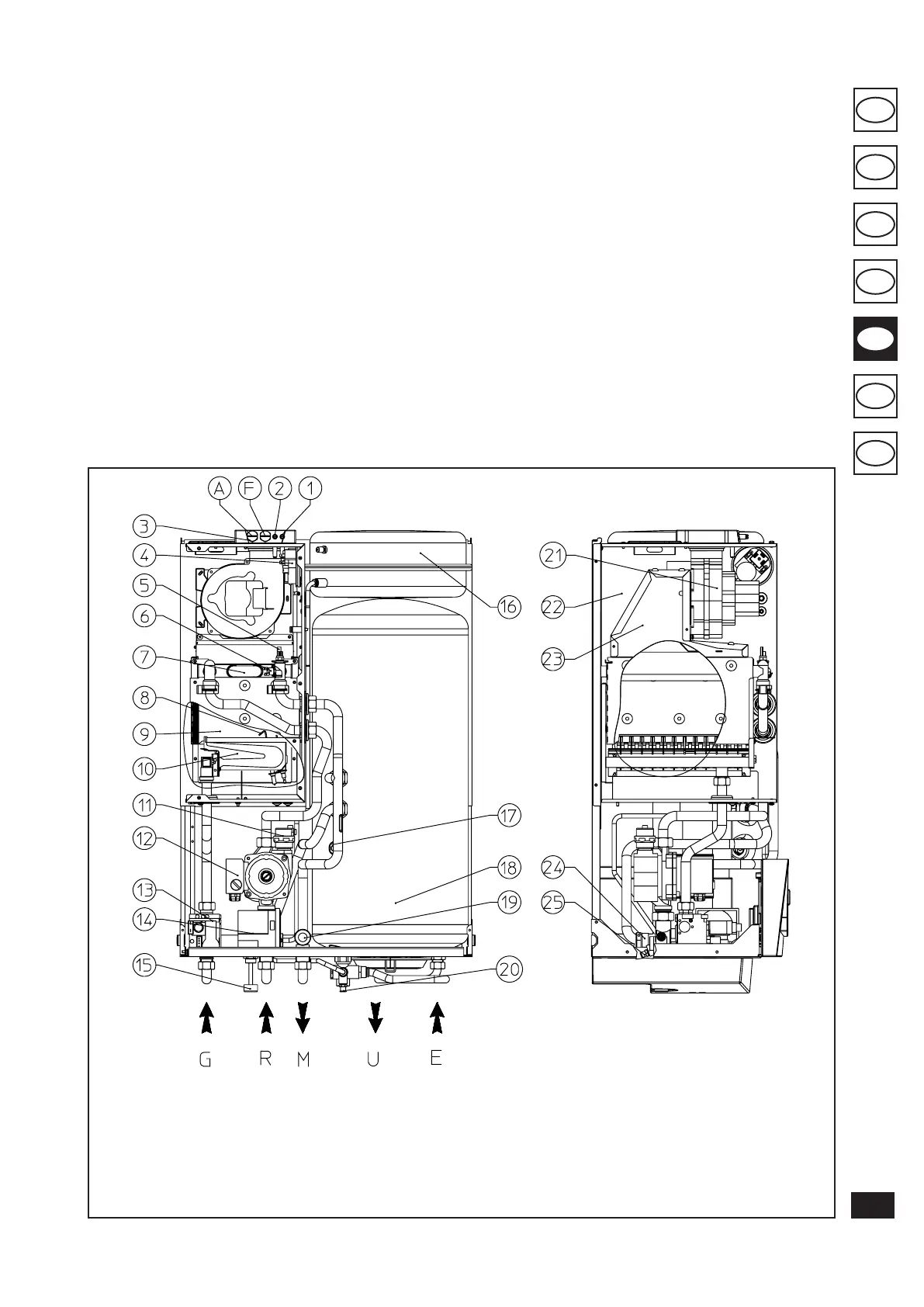 A F 2 1
3
4
5
6
7
8
9
10
11
12
13
14
15
16
17
18
19
20
21
22
23
24
25
G R M U E